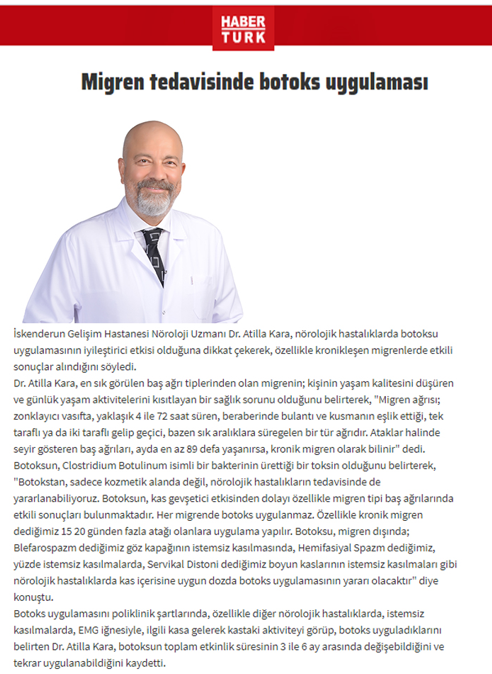 HABER TURK

Migren tedavisinde botoks uygulaması

İskenderun Gelişim Hastanesi Nöroloji Uzmanı Dr. Atilla Kara, nörolojik hastalıklarda botoksu uygulamasının iyileştirici etkisi olduğuna dikkat çekerek, özellikle kronikleşen migrenlerde etkili sonuçlar alındığını söyledi.
Dr. Atilla Kara, en sık görülen baş ağrı tiplerinden olan migrenin; kişinin yaşam kalitesini düşüren ve günlük yaşam aktivitelerini kısıtlayan bir sağlık sorunu olduğunu belirterek, "Migren ağrısı; zonklayıcı vasıfta, yaklaşık 4 ile 72 saat süren, beraberinde bulantı ve kusmanın eşlik ettiği, tek taraflı ya da iki taraflı gelip geçici, bazen sık aralıklara süregelen bir tür ağrıdır. Ataklar halinde seyir gösteren baş ağrıları, ayda en az 89 defa yaşanırsa, kronik migren olarak bilinir" dedi.
Botoksun, Clostridium Botulinum isimli bir bakterinin ürettiği bir toksin olduğunu belirterek, "Botokstan, sadece kozmetik alanda değil, nörolojik hastalıkların tedavisinde de yararlanabiliyoruz. Botoksun, kas gevşetici etkisinden dolayı özellikle migren tipi baş ağrılarında etkili sonuçları bulunmaktadır. Her migrende botoks uygulanmaz. Özellikle kronik migren dediğimiz 15 20 günden fazla atağı olanlara uygulama yapılır. Botoksu, migren dışında; Blefarospazm dediğimiz göz kapağının istemsiz kasılmasında, Hemifasiyal Spazm dediğimiz, yüzde istemsiz kasılmalarda, Servikal Distoni dediğimiz boyun kaslarının istemsiz kasılmaları gibi nörolojik hastalıklarda kas içerisine uygun dozda botoks uygulamasının yararı olacaktır" diye konuştu.
Botoks uygulamasını poliklinik şartlarında, özellikle diğer nörolojik hastalıklarda, istemsiz kasılmalarda, EMG iğnesiyle, ilgili kasa gelerek kastaki aktiviteyi görüp, botoks uyguladıklarını belirten Dr. Atilla Kara, botoksun toplam etkinlik süresinin 3 ile 6 ay arasında değişebildiğini ve tekrar uygulanabildiğini kaydetti.